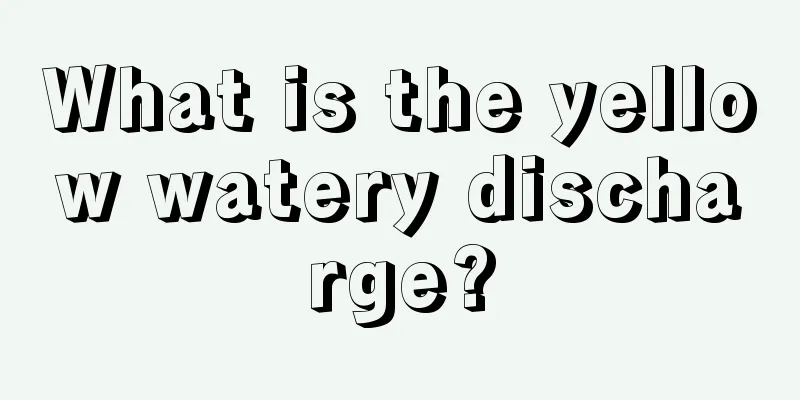 What is the yellow watery discharge?